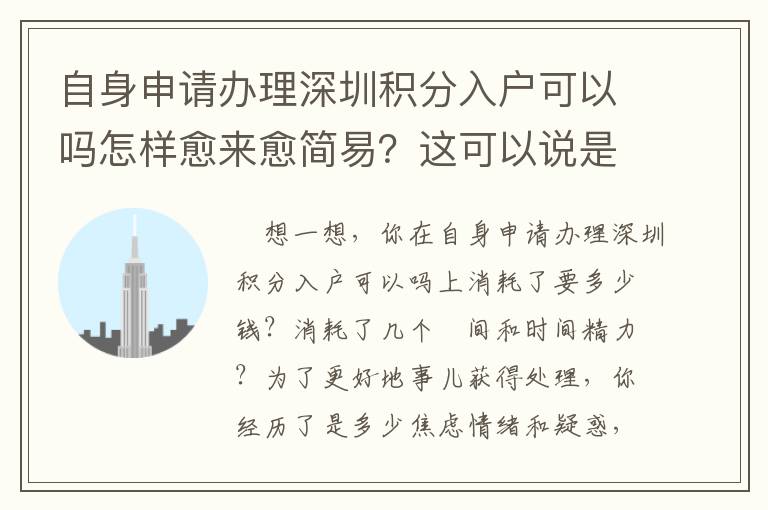 自身申请办理深圳积分入户可以吗怎样愈来愈简易？这可以说是

想一想，你在自身申请办理深圳积分入户可以吗上消耗了要多少钱？消耗了几个　间和时间精力？为了更好地事儿获得处理，你经历了是多少焦虑情绪和疑惑，